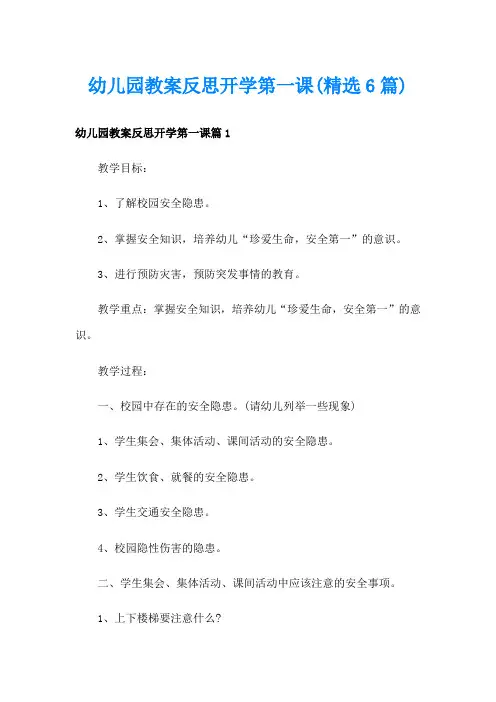 幼儿园教案反思开学第一课(精选6篇)

幼儿园教案反思开学第一课篇1

教学目标：

1、了解校园安全隐患。

2、掌握安全知识，培养幼儿“珍爱生命，安全第一”的意识。

3、进行预防灾害，预防突发事情的教育。

教学重点：掌握安全知识，培养幼儿“珍爱生命，安全第一”的意识。

教学过程：

一、校园中存在的安全隐患。(请幼儿列举一些现象)

1、学生集会、集体活动、课间活动的安全隐患。

2、学生饮食、就餐的安全隐患。

3、学生交通安全隐患。

4、校园隐性伤害的隐患。

二、学生集会、集体活动、课间活动中应该注意的安全事项。

1、上下楼梯要注意什么?